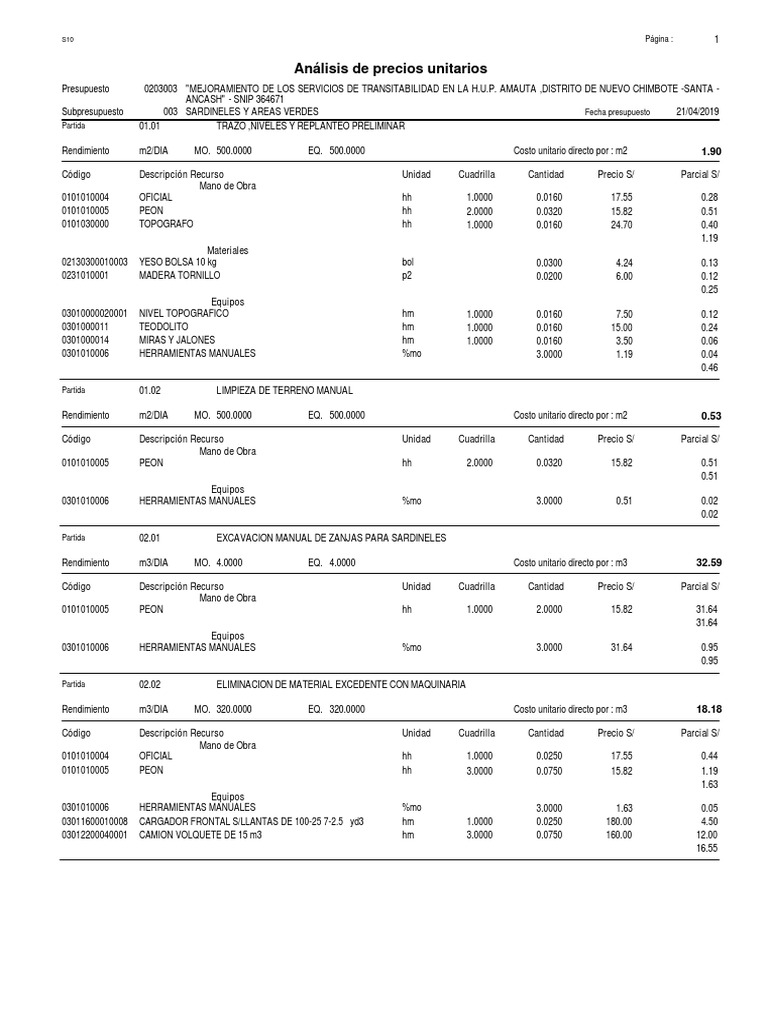 S10

Página : 1

Análisis de precios unitarios

Presupuesto 0203003 "MEJORAMIENTO DE LOS SERVICIOS DE TRANSITABILIDAD EN LA H.U.P. AMAUTA ,DISTRITO DE NUEVO CHIMBOTE -SANTA - ANCASH" - SNIP 364671
Subpresupuesto 003 SARDINELES Y AREAS VERDES Fecha presupuesto 21/04/2019

Partida 01.01 TRAZO ,NIVELES Y REPLANTEO PRELIMINAR

Rendimiento m2/DIA MO. 500.0000 EQ. 500.0000 Costo unitario directo por : m2 1.90

| Código | Descripción Recurso | Unidad | Cuadrilla | Cantidad | Precio S/ | Parcial S/ |
|---|---|---|---|---|---|---|
| | Mano de Obra | | | | | |
| 0101010004 | OFICIAL | hh | 1.0000 | 0.0160 | 17.55 | 0.28 |
| 0101010005 | PEON | hh | 2.0000 | 0.0320 | 15.82 | 0.51 |
| 0101030000 | TOPOGRAFO | hh | 1.0000 | 0.0160 | 24.70 | 0.40 |
| | | | | | | 1.19 |
| | Materiales | | | | | |
| 02130300010003 | YESO BOLSA 10 kg | bol | | 0.0300 | 4.24 | 0.13 |
| 0231010001 | MADERA TORNILLO | p2 | | 0.0200 | 6.00 | 0.12 |
| | | | | | | 0.25 |
| | Equipos | | | | | |
| 03010000020001 | NIVEL TOPOGRAFICO | hm | 1.0000 | 0.0160 | 7.50 | 0.12 |
| 0301000011 | TEODOLITO | hm | 1.0000 | 0.0160 | 15.00 | 0.24 |
| 0301000014 | MIRAS Y JALONES | hm | 1.0000 | 0.0160 | 3.50 | 0.06 |
| 0301010006 | HERRAMIENTAS MANUALES | %mo | | 3.0000 | 1.19 | 0.04 |
| | | | | | | 0.46 |

Partida 01.02 LIMPIEZA DE TERRENO MANUAL

Rendimiento m2/DIA MO. 500.0000 EQ. 500.0000 Costo unitario directo por : m2 0.53

| Código | Descripción Recurso | Unidad | Cuadrilla | Cantidad | Precio S/ | Parcial S/ |
|---|---|---|---|---|---|---|
| | Mano de Obra | | | | | |
| 0101010005 | PEON | hh | 2.0000 | 0.0320 | 15.82 | 0.51 |
| | | | | | | 0.51 |
| | Equipos | | | | | |
| 0301010006 | HERRAMIENTAS MANUALES | %mo | | 3.0000 | 0.51 | 0.02 |
| | | | | | | 0.02 |

Partida 02.01 EXCAVACION MANUAL DE ZANJAS PARA SARDINELES

Rendimiento m3/DIA MO. 4.0000 EQ. 4.0000 Costo unitario directo por : m3 32.59

| Código | Descripción Recurso | Unidad | Cuadrilla | Cantidad | Precio S/ | Parcial S/ |
|---|---|---|---|---|---|---|
| | Mano de Obra | | | | | |
| 0101010005 | PEON | hh | 1.0000 | 2.0000 | 15.82 | 31.64 |
| | | | | | | 31.64 |
| | Equipos | | | | | |
| 0301010006 | HERRAMIENTAS MANUALES | %mo | | 3.0000 | 31.64 | 0.95 |
| | | | | | | 0.95 |

Partida 02.02 ELIMINACION DE MATERIAL EXCEDENTE CON MAQUINARIA

Rendimiento m3/DIA MO. 320.0000 EQ. 320.0000 Costo unitario directo por : m3 18.18

| Código | Descripción Recurso | Unidad | Cuadrilla | Cantidad | Precio S/ | Parcial S/ |
|---|---|---|---|---|---|---|
| | Mano de Obra | | | | | |
| 0101010004 | OFICIAL | hh | 1.0000 | 0.0250 | 17.55 | 0.44 |
| 0101010005 | PEON | hh | 3.0000 | 0.0750 | 15.82 | 1.19 |
| | | | | | | 1.63 |
| | Equipos | | | | | |
| 0301010006 | HERRAMIENTAS MANUALES | %mo | | 3.0000 | 1.63 | 0.05 |
| 03011600010008 | CARGADOR FRONTAL S/LLANTAS DE 100-25 7-2.5 yd3 | hm | 1.0000 | 0.0250 | 180.00 | 4.50 |
| 03012200040001 | CAMION VOLQUETE DE 15 m3 | hm | 3.0000 | 0.0750 | 160.00 | 12.00 |
| | | | | | | 16.55 |